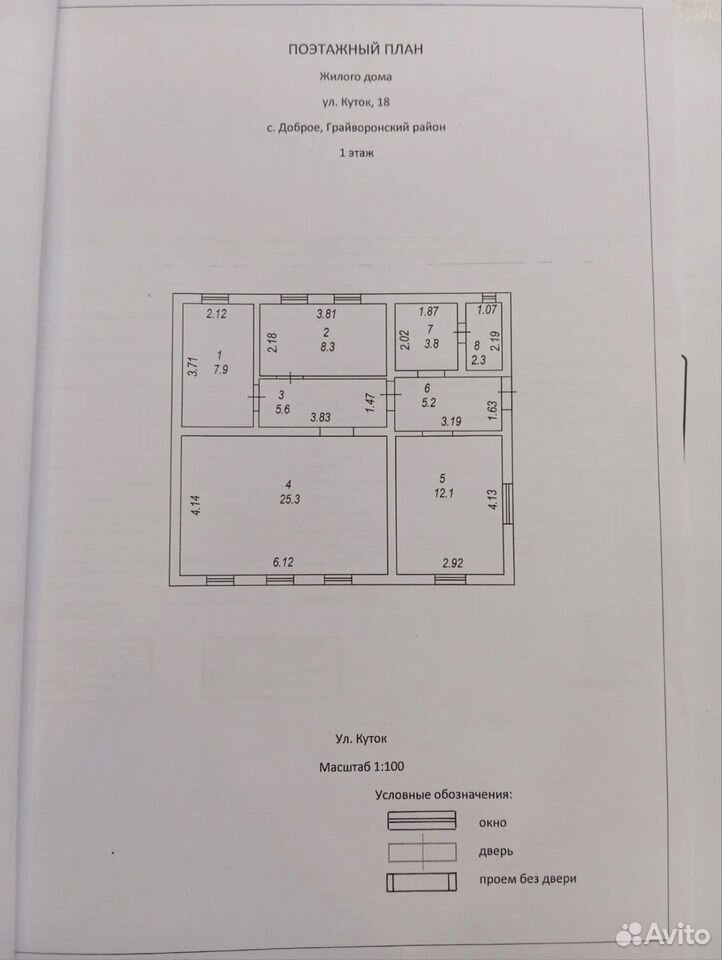 ПОЭТАЖНЫЙ ПЛАН

Жилого дома

ул. Куток, 18

с. Доброе, Грайворонский район

1 этаж

2.12
3.71
1
7.9

3.81
2.18
2
8.3

1.87
2.02
7
3.8

1.07
8
2.3
2.19

3
5.6
3.83
1.47

6
5.2
3.19
1.63

4.14
4
25.3
6.12

5
12.1
4.13
2.92

Ул. Куток

Масштаб 1:100

Условные обозначения:

окно

дверь

проем без двери

Avito